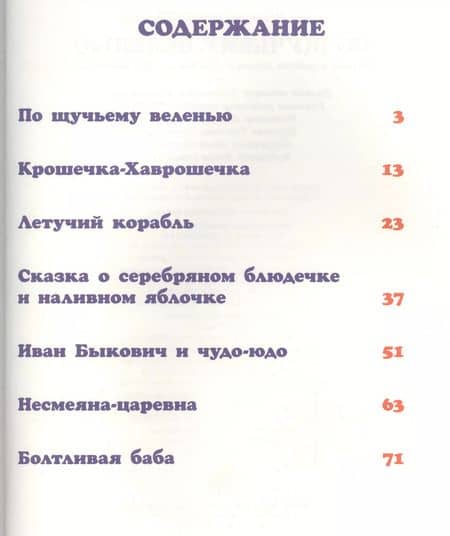 СОДЕРЖАНИЕ

По щучьему веленью 3

Крошечка-Хаврошечка 13

Летучий корабль 23

Сказка о серебряном блюдечке и наливном яблочке 37

Иван Быкович и чудо-юдо 51

Несмеяна-царевна 63

Болтливая баба 71